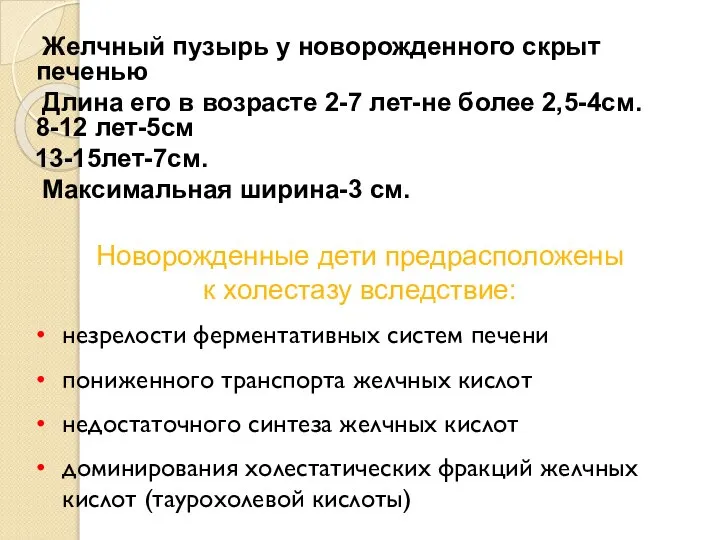 Желчный пузырь у новорожденного скрыт печенью

Длина его в возрасте 2-7 лет-не более 2,5-4см.
8-12 лет-5см
13-15лет-7см.

Максимальная ширина-3 см.

Новорожденные дети предрасположены к холестазу вследствие:

• незрелости ферментативных систем печени
• пониженного транспорта желчных кислот
• недостаточного синтеза желчных кислот
• доминирования холестатических фракций желчных кислот (таурохолевой кислоты)